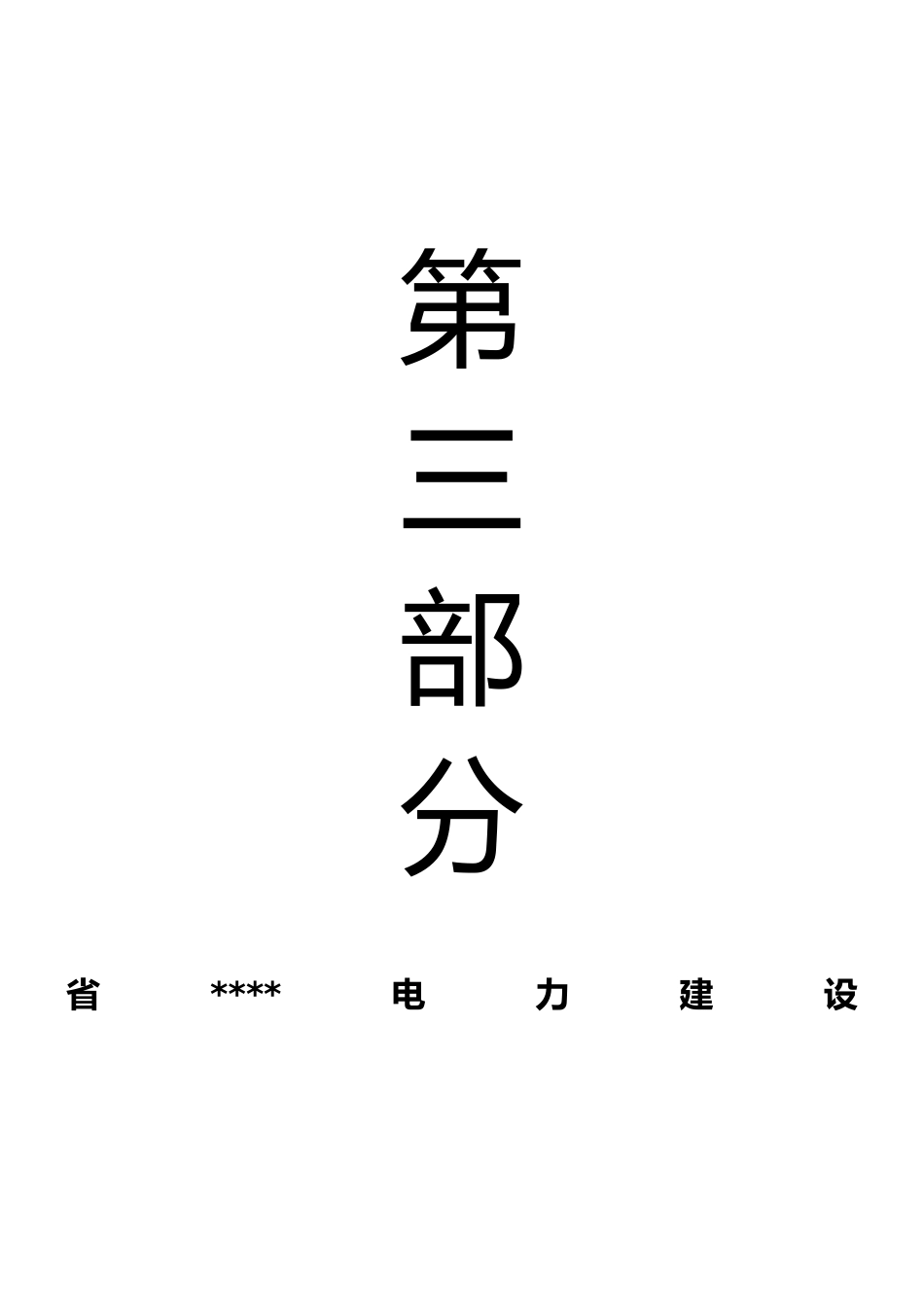 第
三
部
分

省 **** 电 力 建 设